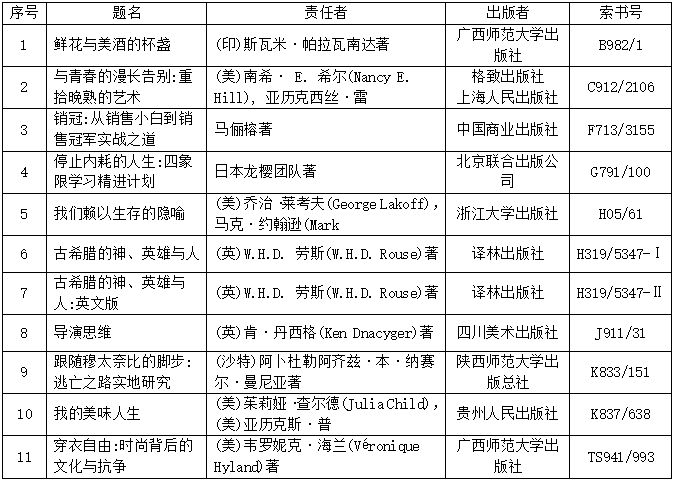 | 序号 | 题名 | 责任者 | 出版者 | 索书号 |
|---|---|---|---|---|
| 1 | 鲜花与美酒的杯盏 | (印)斯瓦米·帕拉瓦南达著 | 广西师范大学出版社 | B982/1 |
| 2 | 与青春的漫长告别:重拾晚熟的艺术 | (美)南希· E. 希尔(Nancy E. Hill), 亚历克西丝·雷 | 格致出版社 上海人民出版社 | C912/2106 |
| 3 | 销冠:从销售小白到销售冠军实战之道 | 马俪榕著 | 中国商业出版社 | F713/3155 |
| 4 | 停止内耗的人生:四象限学习精进计划 | 日本龙樱团队著 | 北京联合出版公司 | G791/100 |
| 5 | 我们赖以生存的隐喻 | (美)乔治·莱考夫(George Lakoff), 马克·约翰逊(Mark | 浙江大学出版社 | H05/61 |
| 6 | 古希腊的神、英雄与人 | (英)W.H.D. 劳斯(W.H.D. Rouse)著 | 译林出版社 | H319/5347-Ⅰ |
| 7 | 古希腊的神、英雄与人:英文版 | (英)W.H.D. 劳斯(W.H.D. Rouse)著 | 译林出版社 | H319/5347-Ⅱ |
| 8 | 导演思维 | (英)肯·丹西格(Ken Dnacyger)著 | 四川美术出版社 | J911/31 |
| 9 | 跟随穆太奈比的脚步:逃亡之路实地研究 | (沙特)阿卜杜勒阿齐兹·本·纳赛尔·曼尼亚著 | 陕西师范大学出版总社 | K833/151 |
| 10 | 我的美味人生 | (美)茱莉娅·查尔德(Julia Child), (美)亚历克斯·普 | 贵州人民出版社 | K837/638 |
| 11 | 穿衣自由:时尚背后的文化与抗争 | (美)韦罗妮克·海兰(Véronique Hyland)著 | 广西师范大学出版社 | TS941/993 |